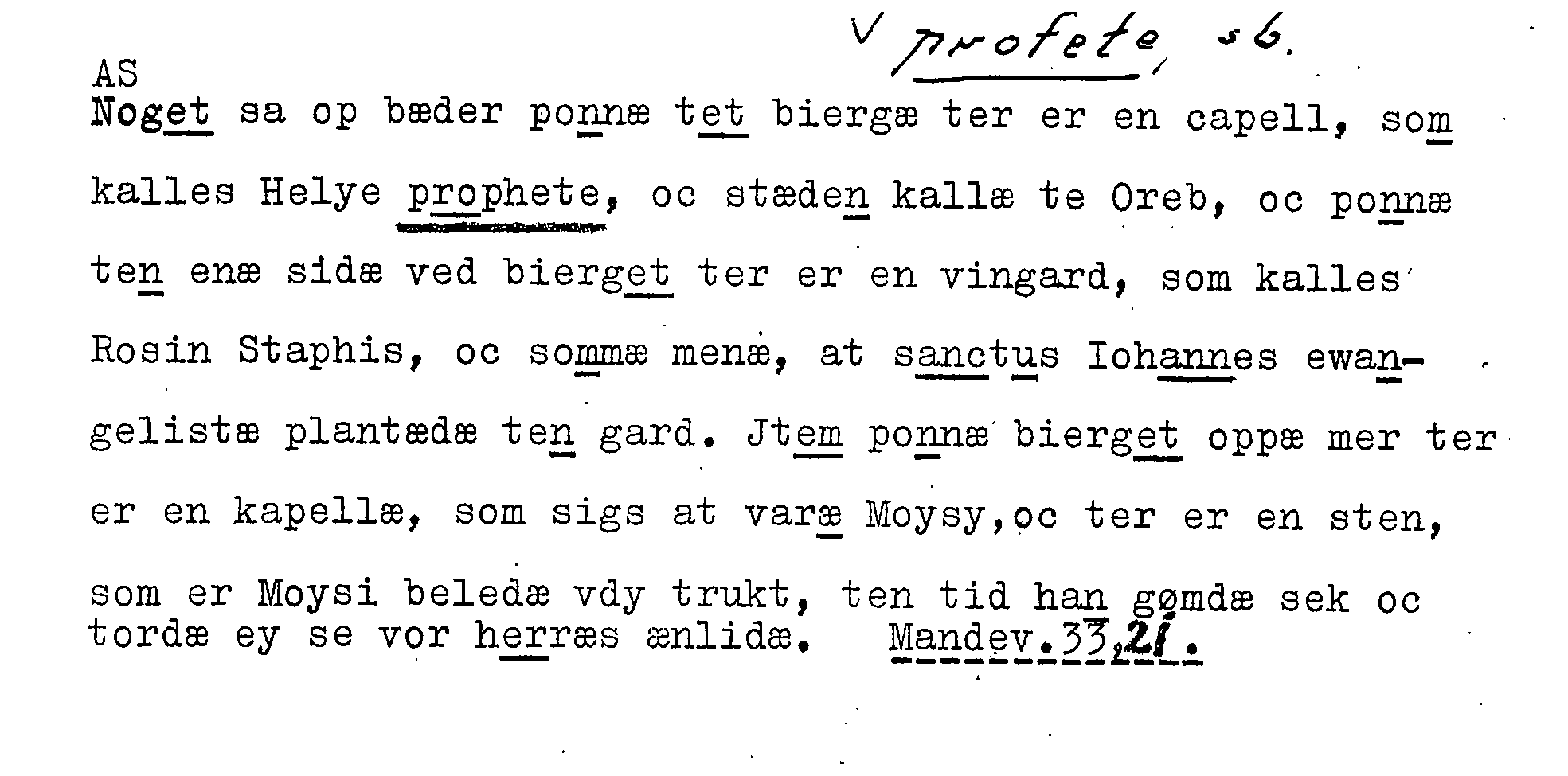 V profete, sb.

AS

Noget sa op bæder ponnæ tet biergæ ter er en capell, som kalles Helye prophete, oc stæden kallæ te Oreb, oc ponnæ ten enæ sidæ ved bierget ter er en vingard, som kalles Rosin Staphis, oc sommæ menæ, at sanctus Iohannes ewangelistæ plantædæ ten gard. Jtem ponnæ bierget oppæ mer ter er en kapellæ, som sigs at varæ Moysy,oc ter er en sten, som er Moysi beledæ vdy trukt, ten tid han gømdæ sek oc tordæ ey se vor herræs ænlidæ. Mandev.33,21.